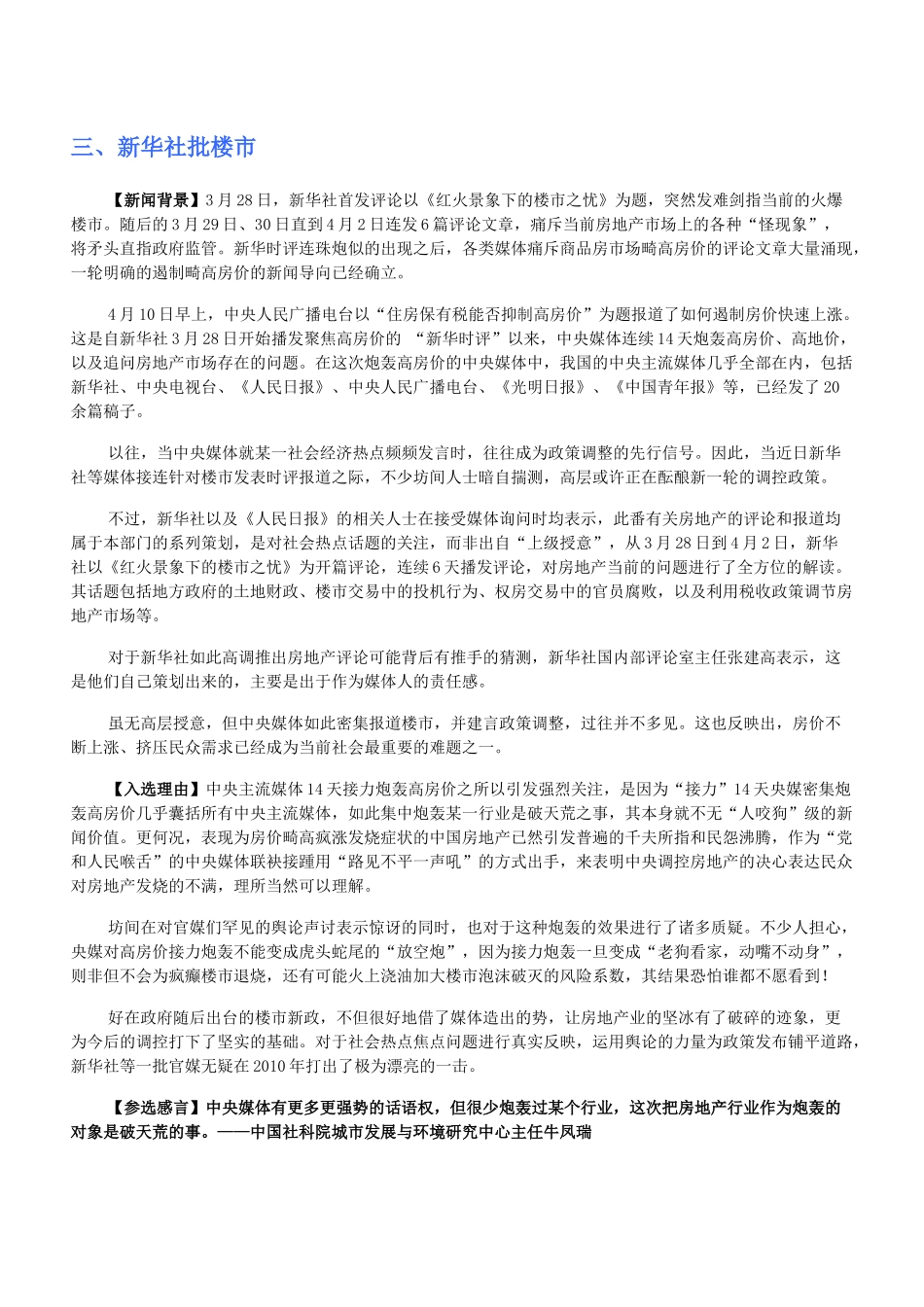 三、新华社批楼市

【新闻背景】3月28日，新华社首发评论以《红火景象下的楼市之忧》为题，突然发难剑指当前的火爆楼市。随后的3月29日、30日直到4月2日连发6篇评论文章，痛斥当前房地产市场上的各种“怪现象”，将矛头直指政府监管。新华时评连珠炮似的出现之后，各类媒体痛斥商品房市场畸高房价的评论文章大量涌现，一轮明确的遏制畸高房价的新闻导向已经确立。

4月10日早上，中央人民广播电台以“住房保有税能否抑制高房价”为题报道了如何遏制房价快速上涨。这是自新华社3月28日开始播发聚焦高房价的 “新华时评”以来，中央媒体连续14天炮轰高房价、高地价，以及追问房地产市场存在的问题。在这次炮轰高房价的中央媒体中，我国的中央主流媒体几乎全部在内，包括新华社、中央电视台、《人民日报》、中央人民广播电台、《光明日报》、《中国青年报》等，已经发了20余篇稿子。

以往，当中央媒体就某一社会经济热点频频发言时，往往成为政策调整的先行信号。因此，当近日新华社等媒体接连针对楼市发表时评报道之际，不少坊间人士暗自揣测，高层或许正在酝酿新一轮的调控政策。

不过，新华社以及《人民日报》的相关人士在接受媒体询问时均表示，此番有关房地产的评论和报道均属于本部门的系列策划，是对社会热点话题的关注，而非出自“上级授意”，从3月28日到4月2日，新华社以《红火景象下的楼市之忧》为开篇评论，连续6天播发评论，对房地产当前的问题进行了全方位的解读。其话题包括地方政府的土地财政、楼市交易中的投机行为、权房交易中的官员腐败，以及利用税收政策调节房地产市场等。

对于新华社如此高调推出房地产评论可能背后有推手的猜测，新华社国内部评论室主任张建高表示，这是他们自己策划出来的，主要是出于作为媒体人的责任感。

虽无高层授意，但中央媒体如此密集报道楼市，并建言政策调整，过往并不多见。这也反映出，房价不断上涨、挤压民众需求已经成为当前社会最重要的难题之一。

【入选理由】中央主流媒体14天接力炮轰高房价之所以引发强烈关注，是因为“接力”14天央媒密集炮轰高房价几乎囊括所有中央主流媒体，如此集中炮轰某一行业是破天荒之事，其本身就不无“人咬狗”级的新闻价值。更何况，表现为房价畸高疯涨发烧症状的中国房地产已然引发普遍的千夫所指和民怨沸腾，作为“党和人民喉舌”的中央媒体联袂接踵用“路见不平一声吼”的方式出手，来表明中央调控房地产的决心表达民众对房地产发烧的不满，理所当然可以理解。

坊间在对官媒们罕见的舆论声讨表示惊讶的同时，也对于这种炮轰的效果进行了诸多质疑。不少人担心，央媒对高房价接力炮轰不能变成虎头蛇尾的“放空炮”，因为接力炮轰一旦变成“老狗看家，动嘴不动身”，则非但不会为疯癫楼市退烧，还有可能火上浇油加大楼市泡沫破灭的风险系数，其结果恐怕谁都不愿看到！

好在政府随后出台的楼市新政，不但很好地借了媒体造出的势，让房地产业的坚冰有了破碎的迹象，更为今后的调控打下了坚实的基础。对于社会热点焦点问题进行真实反映，运用舆论的力量为政策发布铺平道路，新华社等一批官媒无疑在2010年打出了极为漂亮的一击。

【参选感言】中央媒体有更多更强势的话语权，但很少炮轰过某个行业，这次把房地产行业作为炮轰的对象是破天荒的事。——中国社科院城市发展与环境研究中心主任牛凤瑞